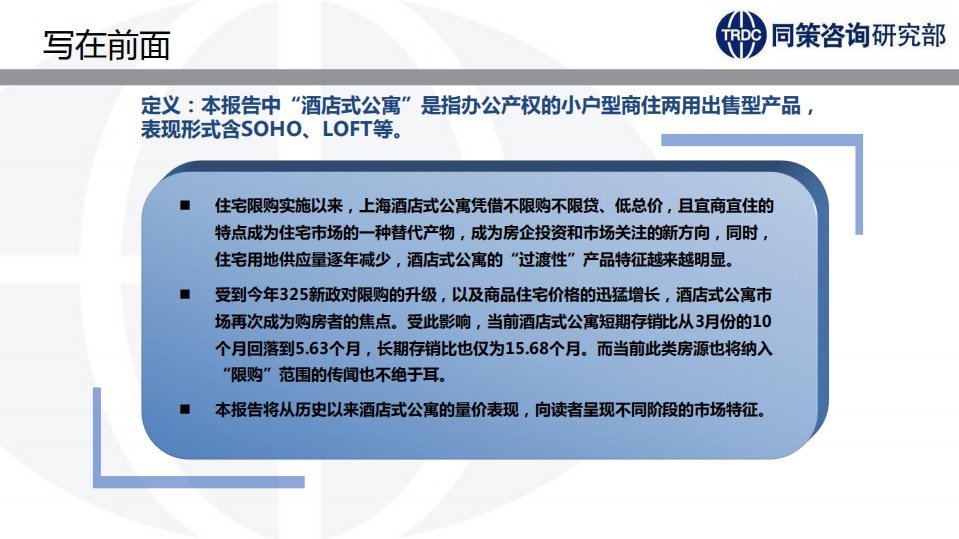 写在前面

TRDC 同策咨询研究部

定义：本报告中“酒店式公寓”是指办公产权的小户型商住两用出售型产品，表现形式含SOHO、LOFT等。

■ 住宅限购实施以来，上海酒店式公寓凭借不限购不限贷、低总价，且宜商宜住的特点成为住宅市场的一种替代产物，成为房企投资和市场关注的新方向，同时，住宅用地供应量逐年减少，酒店式公寓的“过渡性”产品特征越来越明显。

■ 受到今年325新政对限购的升级，以及商品住宅价格的迅猛增长，酒店式公寓市场再次成为购房者的焦点。受此影响，当前酒店式公寓短期存销比从3月份的10个月回落到5.63个月，长期存销比也仅为15.68个月。而当前此类房源也将纳入“限购”范围的传闻也不绝于耳。

■ 本报告将从历史以来酒店式公寓的量价表现，向读者呈现不同阶段的市场特征。